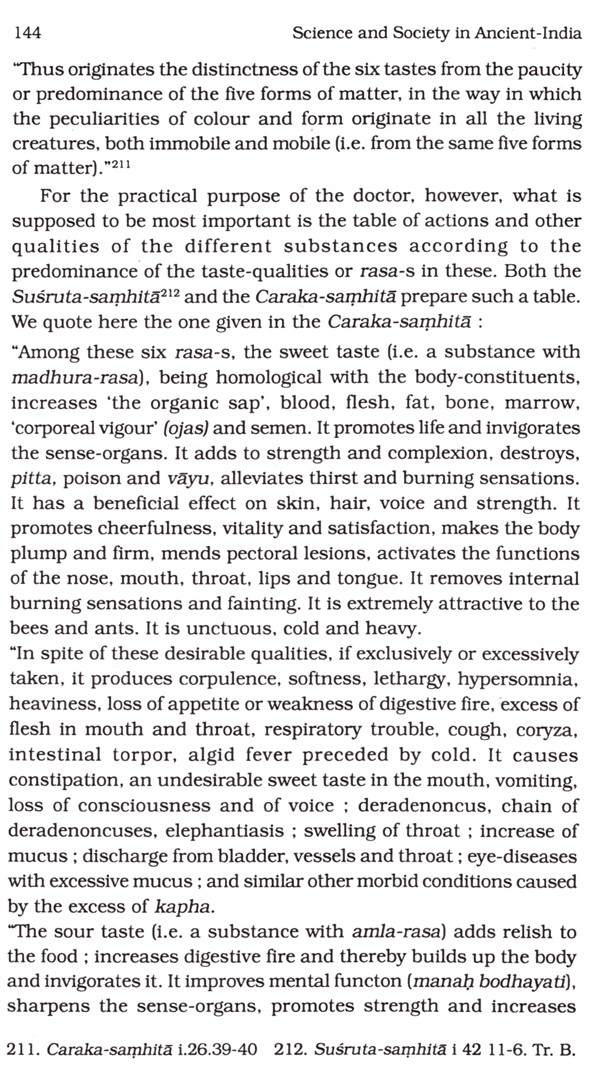 144 Science and Society in Ancient-India

"Thus originates the distinctness of the six tastes from the paucity or predominance of the five forms of matter, in the way in which the peculiarities of colour and form originate in all the living creatures, both immobile and mobile (i.e. from the same five forms of matter)."$^{211}$

For the practical purpose of the doctor, however, what is supposed to be most important is the table of actions and other qualities of the different substances according to the predominance of the taste-qualities or rasa-s in these. Both the Suśruta-saṃhitā$^{212}$ and the Caraka-saṃhitā prepare such a table. We quote here the one given in the Caraka-saṃhitā :

"Among these six rasa-s, the sweet taste (i.e. a substance with madhura-rasa), being homological with the body-constituents, increases 'the organic sap', blood, flesh, fat, bone, marrow, 'corporeal vigour' (ojas) and semen. It promotes life and invigorates the sense-organs. It adds to strength and complexion, destroys, pitta, poison and vāyu, alleviates thirst and burning sensations. It has a beneficial effect on skin, hair, voice and strength. It promotes cheerfulness, vitality and satisfaction, makes the body plump and firm, mends pectoral lesions, activates the functions of the nose, mouth, throat, lips and tongue. It removes internal burning sensations and fainting. It is extremely attractive to the bees and ants. It is unctuous, cold and heavy.

"In spite of these desirable qualities, if exclusively or excessively taken, it produces corpulence, softness, lethargy, hypersomnia, heaviness, loss of appetite or weakness of digestive fire, excess of flesh in mouth and throat, respiratory trouble, cough, coryza, intestinal torpor, algid fever preceded by cold. It causes constipation, an undesirable sweet taste in the mouth, vomiting, loss of consciousness and of voice ; deradenoncus, chain of deradenoncuses, elephantiasis ; swelling of throat ; increase of mucus ; discharge from bladder, vessels and throat ; eye-diseases with excessive mucus ; and similar other morbid conditions caused by the excess of kapha.

"The sour taste (i.e. a substance with amla-rasa) adds relish to the food ; increases digestive fire and thereby builds up the body and invigorates it. It improves mental functon (manaḥ bodhayati), sharpens the sense-organs, promotes strength and increases

211. Caraka-saṃhitā i.26.39-40 212. Suśruta-saṃhitā i 42 11-6. Tr. B.